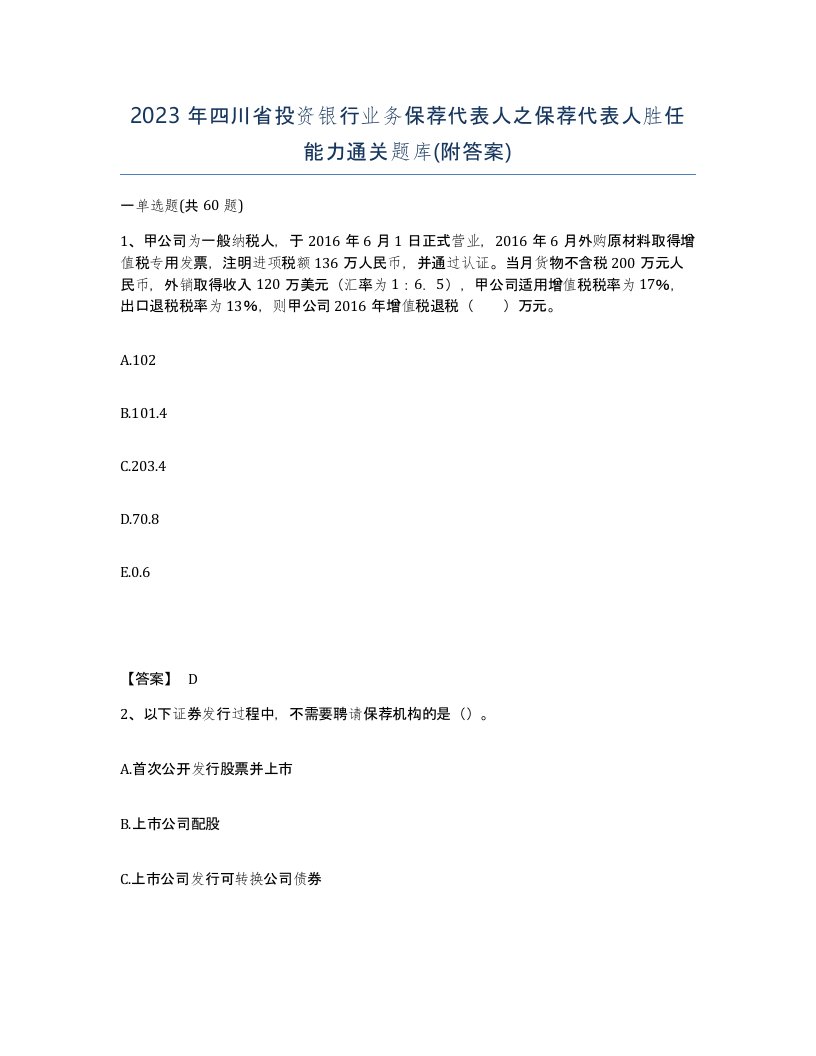 2023 年四川省投资银行业务保荐代表人之保荐代表人胜任能力通关题库(附答案)

一单选题(共 60 题)

1、甲公司为一般纳税人，于 2016 年 6 月 1 日正式营业，2016 年 6 月外购原材料取得增值税专用发票，注明进项税额 136 万人民币，并通过认证。当月货物不含税 200 万元人民币，外销取得收入 120 万美元（汇率为 1：6．5），甲公司适用增值税税率为 17%，出口退税税率为 13%，则甲公司 2016 年增值税退税（　　）万元。

A.102

B.101.4

C.203.4

D.70.8

E.0.6

【答案】 D

2、以下证券发行过程中，不需要聘请保荐机构的是（）。

A.首次公开发行股票并上市

B.上市公司配股

C.上市公司发行可转换公司债券